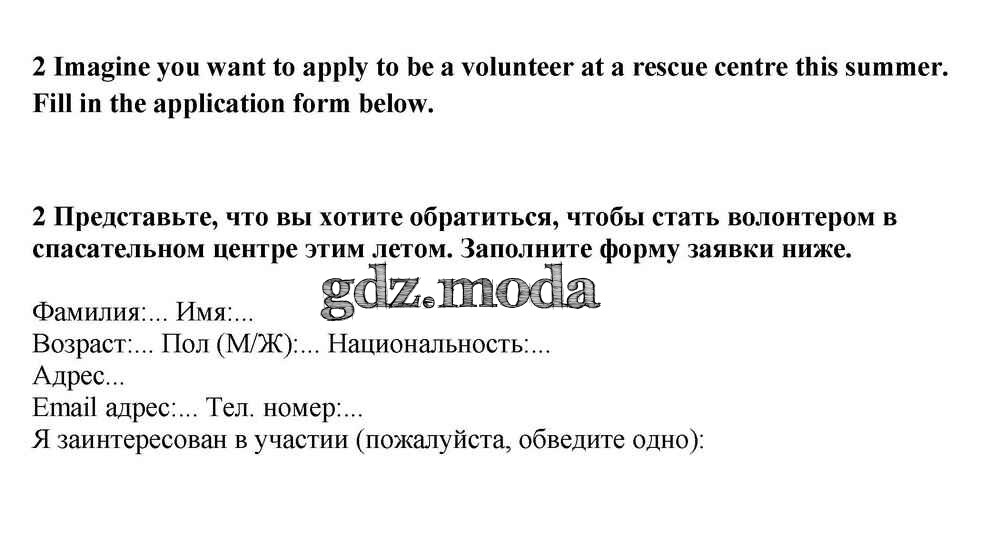 2 Imagine you want to apply to be a volunteer at a rescue centre this summer. Fill in the application form below.

2 Представьте, что вы хотите обратиться, чтобы стать волонтером в спасательном центре этим летом. Заполните форму заявки ниже.

gdz.moda

Фамилия:... Имя:...
Возраст:... Пол (М/Ж):... Национальность:...
Адрес...
Email адрес:... Тел. номер:...
Я заинтересован в участии (пожалуйста, обведите одно):